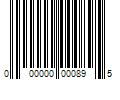 0 00000 00089 5